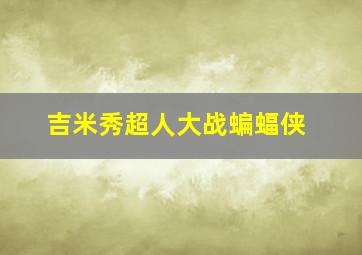 吉米秀超人大战蝙蝠侠